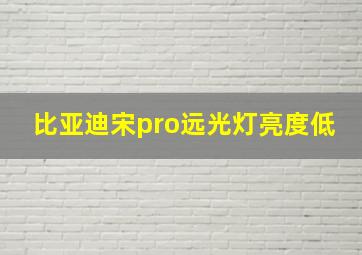 比亚迪宋pro远光灯亮度低